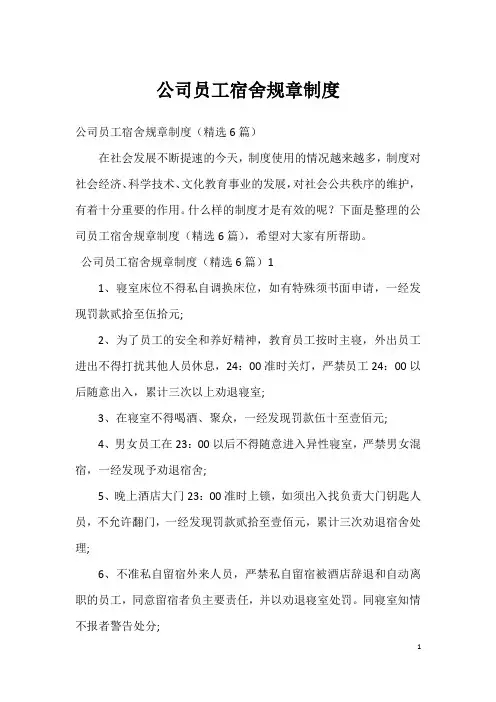 公司员工宿舍规章制度

公司员工宿舍规章制度（精选6篇）

在社会发展不断提速的今天，制度使用的情况越来越多，制度对社会经济、科学技术、文化教育事业的发展，对社会公共秩序的维护，有着十分重要的作用。什么样的制度才是有效的呢？下面是整理的公司员工宿舍规章制度（精选6篇），希望对大家有所帮助。

公司员工宿舍规章制度（精选6篇）1

1、寝室床位不得私自调换床位，如有特殊须书面申请，一经发现罚款贰拾至伍拾元;

2、为了员工的安全和养好精神，教育员工按时主寝，外出员工进出不得打扰其他人员休息，24：00准时关灯，严禁员工24：00以后随意出入，累计三次以上劝退寝室;

3、在寝室不得喝酒、聚众，一经发现罚款伍十至壹佰元;

4、男女员工在23：00以后不得随意进入异性寝室，严禁男女混宿，一经发现予劝退宿舍;

5、晚上酒店大门23：00准时上锁，如须出入找负责大门钥匙人员，不允许翻门，一经发现罚款贰拾至壹佰元，累计三次劝退宿舍处理;

6、不准私自留宿外来人员，严禁私自留宿被酒店辞退和自动离职的员工，同意留宿者负主要责任，并以劝退寝室处罚。同寝室知情不报者警告处分;

1